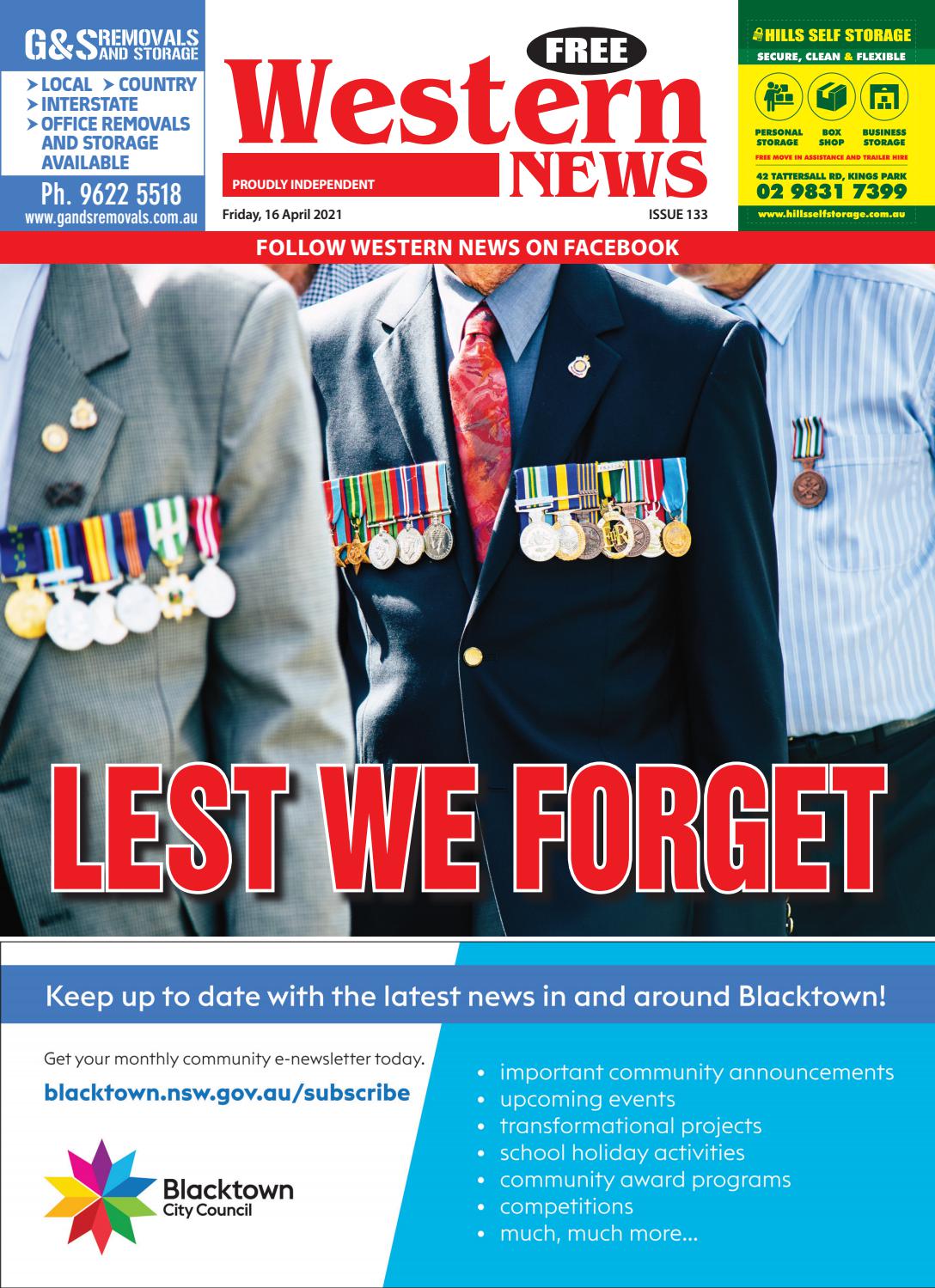 G&S REMOVALS AND STORAGE
➤ LOCAL ➤ COUNTRY
➤ INTERSTATE
➤ OFFICE REMOVALS AND STORAGE AVAILABLE
Ph. 9622 5518
www.gandsremovals.com.au

FREE
Western NEWS
PROUDLY INDEPENDENT
Friday, 16 April 2021
ISSUE 133

HILLS SELF STORAGE
SECURE, CLEAN & FLEXIBLE
PERSONAL STORAGE
BOX SHOP
BUSINESS STORAGE
FREE MOVE IN ASSISTANCE AND TRAILER HIRE
42 TATTERSALL RD, KINGS PARK
02 9831 7399
www.hillsselfstorage.com.au

FOLLOW WESTERN NEWS ON FACEBOOK

LEST WE FORGET

Keep up to date with the latest news in and around Blacktown!

Get your monthly community e-newsletter today.

blacktown.nsw.gov.au/subscribe

Blacktown City Council

• important community announcements
• upcoming events
• transformational projects
• school holiday activities
• community award programs
• competitions
• much, much more...